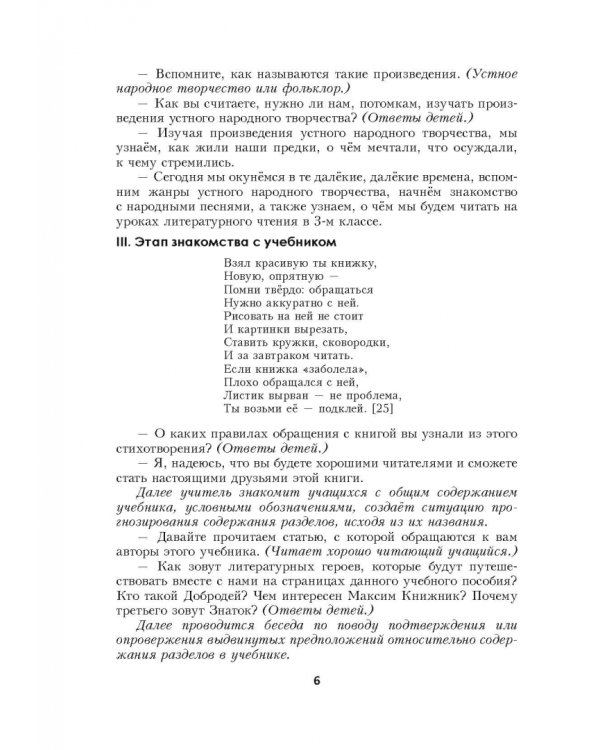 — Вспомните, как называются такие произведения. (Устное народное творчество или фольклор.)

— Как вы считаете, нужно ли нам, потомкам, изучать произведения устного народного творчества? (Ответы детей.)

— Изучая произведения устного народного творчества, мы узнаём, как жили наши предки, о чём мечтали, что осуждали, к чему стремились.

— Сегодня мы окунёмся в те далёкие, далёкие времена, вспомним жанры устного народного творчества, начнём знакомство с народными песнями, а также узнаем, о чём мы будем читать на уроках литературного чтения в 3-м классе.

III. Этап знакомства с учебником

Взял красивую ты книжку,
Новую, опрятную —
Помни твёрдо: обращаться
Нужно аккуратно с ней.
Рисовать на ней не стоит
И картинки вырезать,
Ставить кружки, сковородки,
И за завтраком читать.
Если книжка «заболела»,
Плохо обращался с ней,
Листик вырван — не проблема,
Ты возьми её — подклей. [25]

— О каких правилах обращения с книгой вы узнали из этого стихотворения? (Ответы детей.)

— Я, надеюсь, что вы будете хорошими читателями и сможете стать настоящими друзьями этой книги.

Далее учитель знакомит учащихся с общим содержанием учебника, условными обозначениями, создаёт ситуацию прогнозирования содержания разделов, исходя из их названия.

— Давайте прочитаем статью, с которой обращаются к вам авторы этого учебника. (Читает хорошо читающий учащийся.)

— Как зовут литературных героев, которые будут путешествовать вместе с нами на страницах данного учебного пособия? Кто такой Добродей? Чем интересен Максим Книжник? Почему третьего зовут Знаток? (Ответы детей.)

Далее проводится беседа по поводу подтверждения или опровержения выдвинутых предположений относительно содержания разделов в учебнике.

6